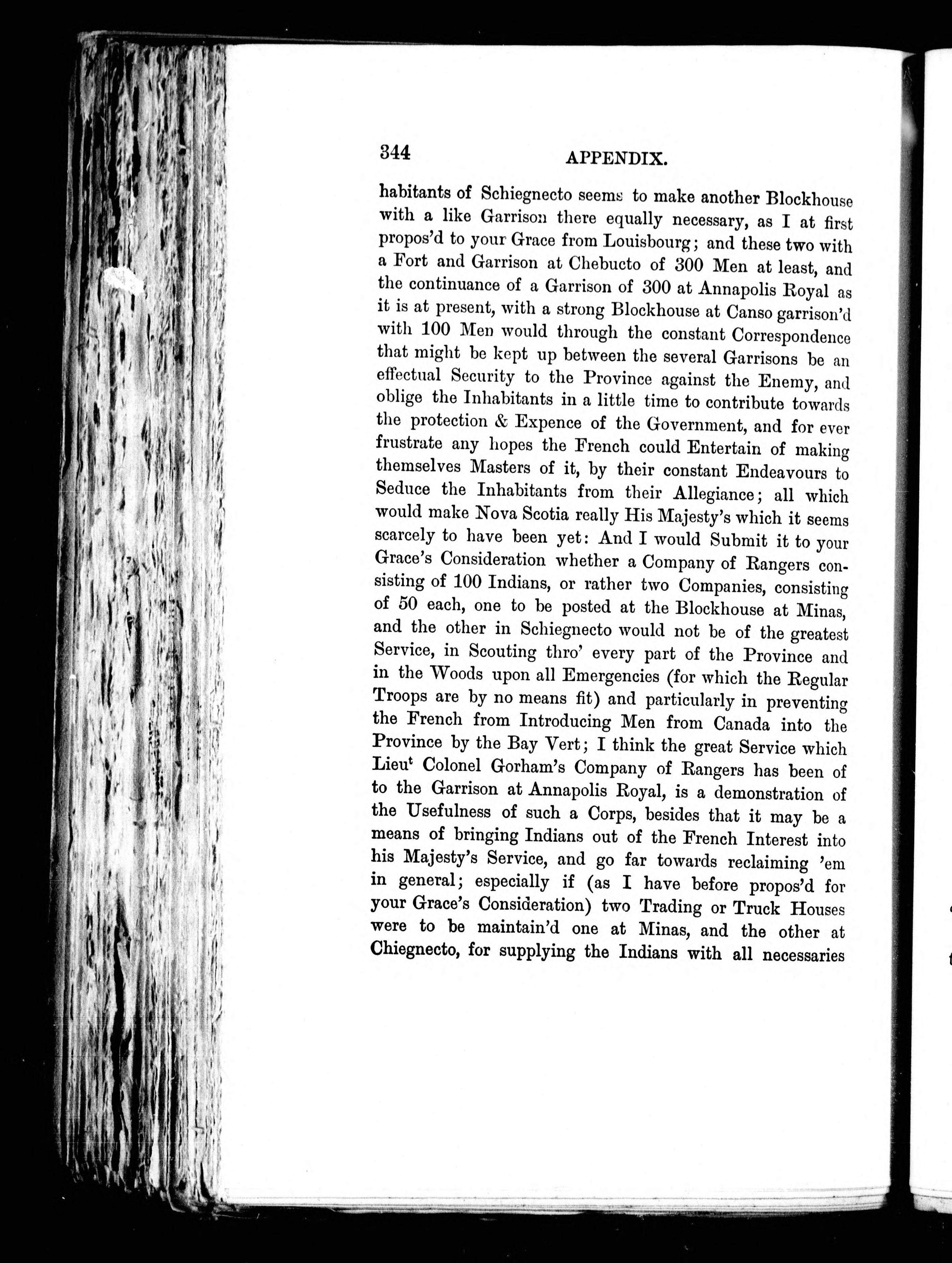 344 APPENDIX.

habitants of Schiegnecto seems to make another Blockhouse with a like Garrison there equally necessary, as I at first propos'd to your Grace from Louisbourg; and these two with a Fort and Garrison at Chebucto of 300 Men at least, and the continuance of a Garrison of 300 at Annapolis Royal as it is at present, with a strong Blockhouse at Canso garrison'd with 100 Men would through the constant Correspondence that might be kept up between the several Garrisons be an effectual Security to the Province against the Enemy, and oblige the Inhabitants in a little time to contribute towards the protection & Expence of the Government, and for ever frustrate any hopes the French could Entertain of making themselves Masters of it, by their constant Endeavours to Seduce the Inhabitants from their Allegiance; all which would make Nova Scotia really His Majesty's which it seems scarcely to have been yet: And I would Submit it to your Grace's Consideration whether a Company of Rangers consisting of 100 Indians, or rather two Companies, consisting of 50 each, one to be posted at the Blockhouse at Minas, and the other in Schiegnecto would not be of the greatest Service, in Scouting thro' every part of the Province and in the Woods upon all Emergencies (for which the Regular Troops are by no means fit) and particularly in preventing the French from Introducing Men from Canada into the Province by the Bay Vert; I think the great Service which Lieu$^t$ Colonel Gorham's Company of Rangers has been of to the Garrison at Annapolis Royal, is a demonstration of the Usefulness of such a Corps, besides that it may be a means of bringing Indians out of the French Interest into his Majesty's Service, and go far towards reclaiming 'em in general; especially if (as I have before propos'd for your Grace's Consideration) two Trading or Truck Houses were to be maintain'd one at Minas, and the other at Chiegnecto, for supplying the Indians with all necessaries